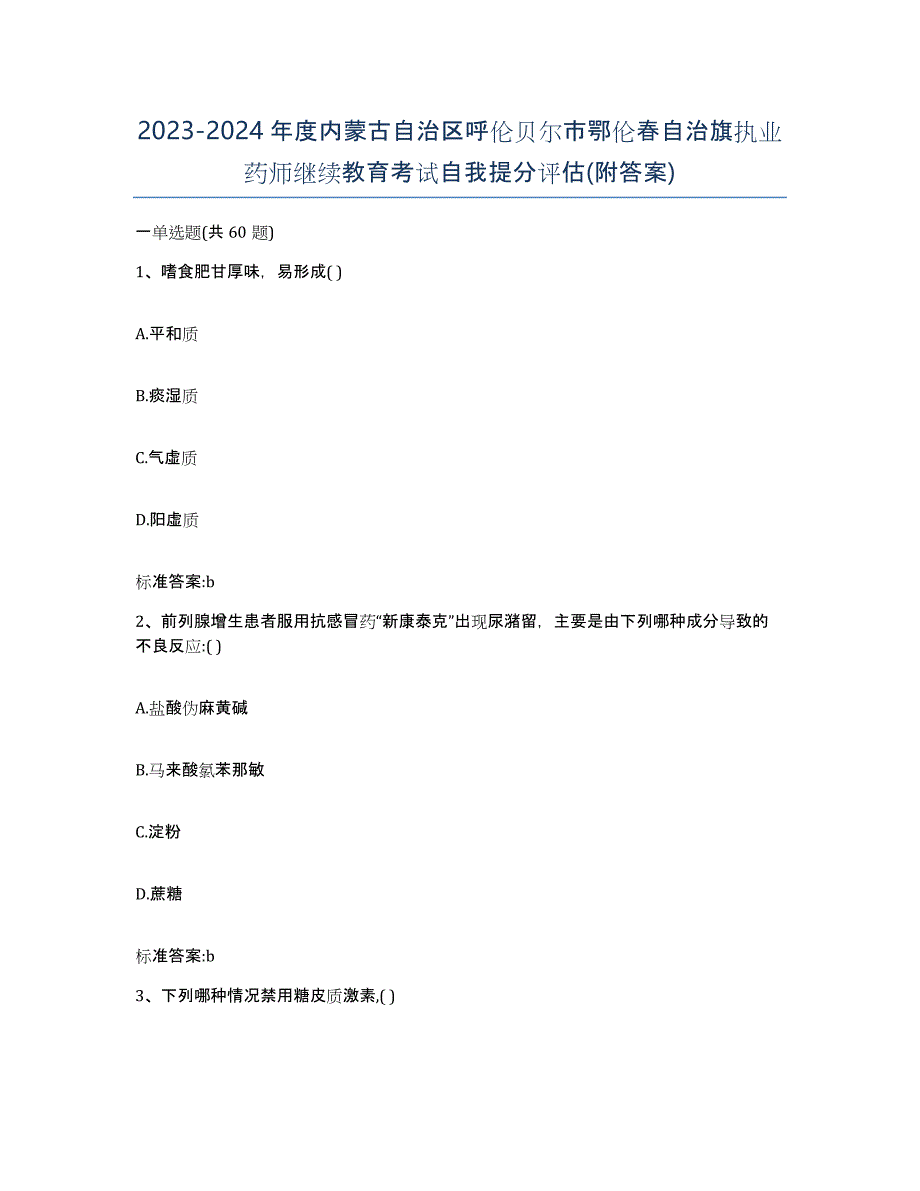 2023-2024年度内蒙古自治区呼伦贝尔市鄂伦春自治旗执业药师继续教育考试自我提分评估(附答案)

一单选题(共 60 题)

1、嗜食肥甘厚味，易形成( )

A.平和质

B.痰湿质

C.气虚质

D.阳虚质

标准答案:b

2、前列腺增生患者服用抗感冒药“新康泰克”出现尿潴留，主要是由下列哪种成分导致的不良反应:( )

A.盐酸伪麻黄碱

B.马来酸氯苯那敏

C.淀粉

D.蔗糖

标准答案:b

3、下列哪种情况禁用糖皮质激素,( )